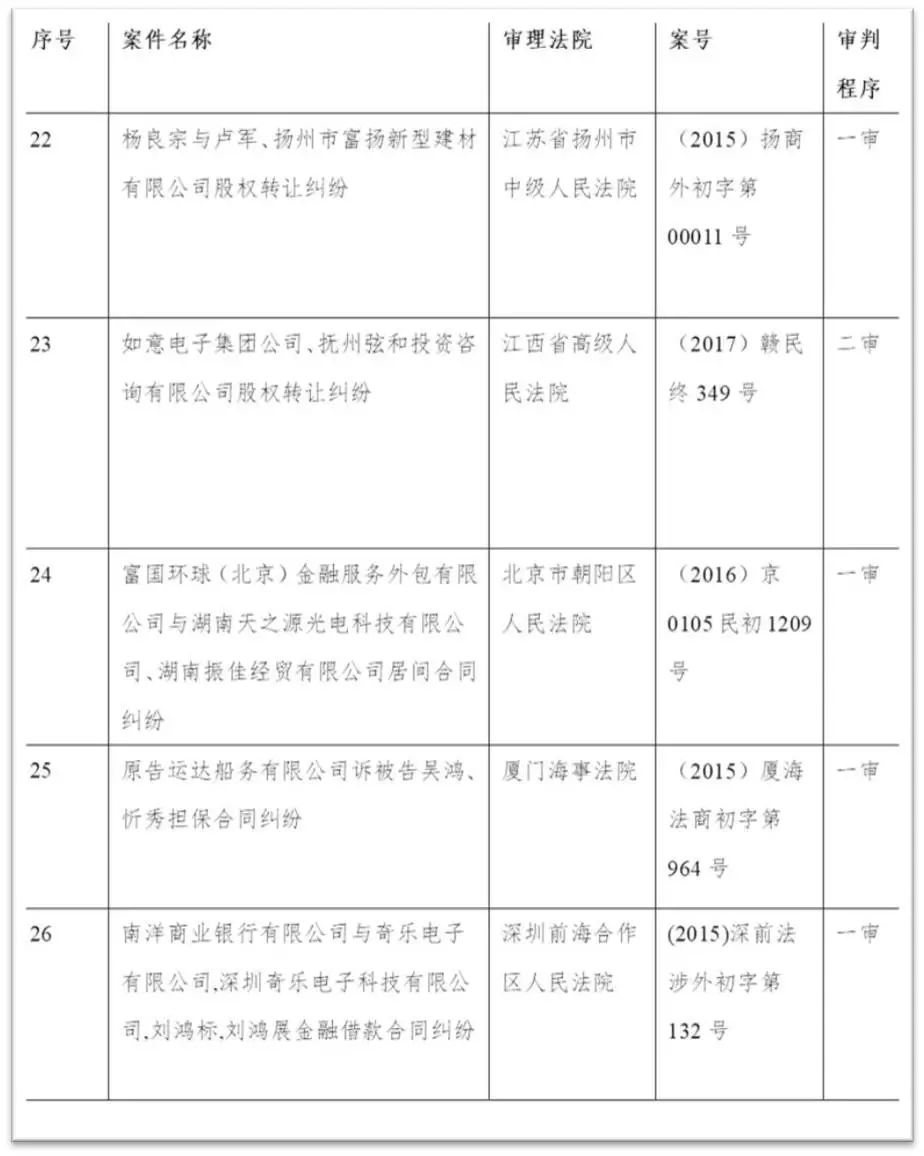 | 序号 | 案件名称 | 审理法院 | 案号 | 审判程序 |
|---|---|---|---|---|
| 22 | 杨良宗与卢军、扬州市富扬新型建材有限公司股权转让纠纷 | 江苏省扬州市中级人民法院 | （2015）扬商外初字第00011号 | 一审 |
| 23 | 如意电子集团公司、抚州弦和投资咨询有限公司股权转让纠纷 | 江西省高级人民法院 | （2017）赣民终349号 | 二审 |
| 24 | 富国环球（北京）金融服务外包有限公司与湖南天之源光电科技有限公司、湖南振佳经贸有限公司居间合同纠纷 | 北京市朝阳区人民法院 | （2016）京0105民初1209号 | 一审 |
| 25 | 原告运达船务有限公司诉被告吴鸿、忻秀担保合同纠纷 | 厦门海事法院 | （2015）厦海法商初字第964号 | 一审 |
| 26 | 南洋商业银行有限公司与奇乐电子有限公司,深圳奇乐电子科技有限公司,刘鸿标,刘鸿展金融借款合同纠纷 | 深圳前海合作区人民法院 | (2015)深前法涉外初字第132号 | 一审 |